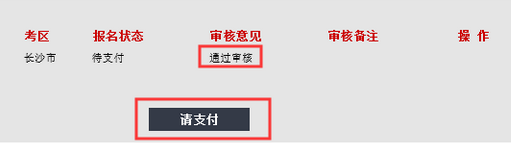 | 考区 | 报名状态 | 审核意见 | 审核备注 | 操 作 |
|---|---|---|---|---|
| 长沙市 | 待支付 | 通过审核 | | |

请支付